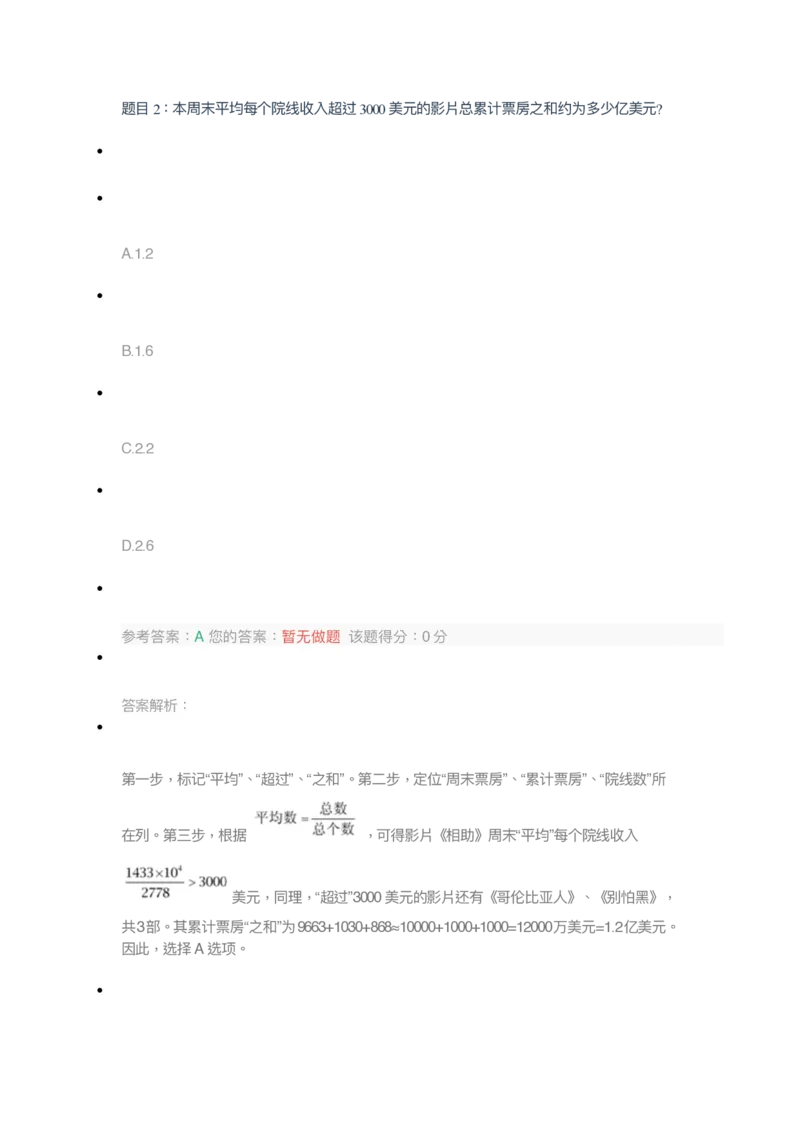 题目 2：本周末平均每个院线收入超过 3000 美元的影片总累计票房之和约为多少亿美元?

A.1.2

B.1.6

C.2.2

D.2.6

参考答案：A 您的答案：暂无做题 该题得分：0 分

答案解析：

第一步，标记“平均”、“超过”、“之和”。第二步，定位“周末票房”、“累计票房”、“院线数”所在列。第三步，根据 $平均数=\frac{总数}{总个数}$，可得影片《相助》周末“平均”每个院线收入 $\frac{1433\times10^4}{2778}>3000$ 美元，同理，“超过”3000 美元的影片还有《哥伦比亚人》、《别怕黑》，共3部。其累计票房“之和”为 9663+1030+868≈10000+1000+1000=12000万美元=1.2亿美元。因此，选择 A 选项。